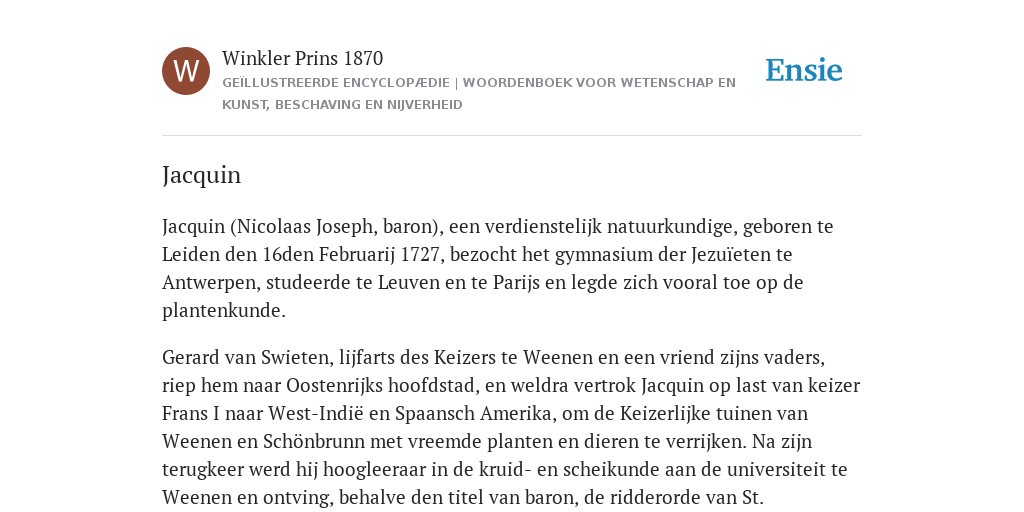 W

Winkler Prins 1870

GEÏLLUSTREERDE ENCYCLOPÆDIE | WOORDENBOEK VOOR WETENSCHAP EN KUNST, BESCHAVING EN NIJVERHEID

Ensie

Jacquin

Jacquin (Nicolaas Joseph, baron), een verdienstelijk natuurkundige, geboren te Leiden den 16den Februarij 1727, bezocht het gymnasium der Jezuïeten te Antwerpen, studeerde te Leuven en te Parijs en legde zich vooral toe op de plantenkunde.

Gerard van Swieten, lijfarts des Keizers te Weenen en een vriend zijns vaders, riep hem naar Oostenrijks hoofdstad, en weldra vertrok Jacquin op last van keizer Frans I naar West-Indië en Spaansch Amerika, om de Keizerlijke tuinen van Weenen en Schönbrunn met vreemde planten en dieren te verrijken. Na zijn terugkeer werd hij hoogleeraar in de kruid- en scheikunde aan de universiteit te Weenen en ontving, behalve den titel van baron, de ridderorde van St.